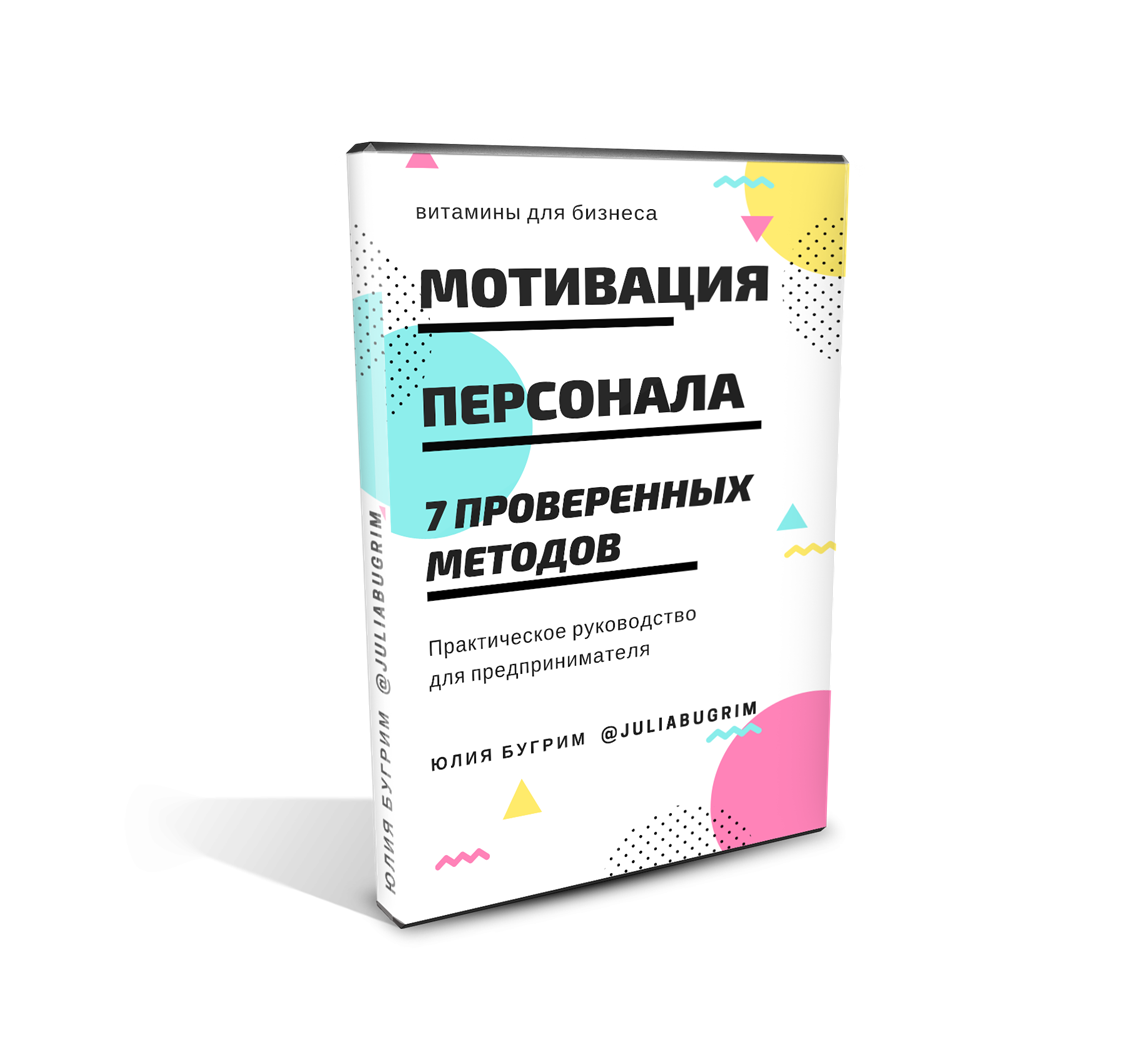 витамины для бизнеса

МОТИВАЦИЯ

ПЕРСОНАЛА

7 ПРОВЕРЕННЫХ МЕТОДОВ

Практическое руководство для предпринимателя

ЮЛИЯ БУГРИМ @JULIABUGRIM

ЮЛИЯ БУГРИМ @JULIABUGRIM